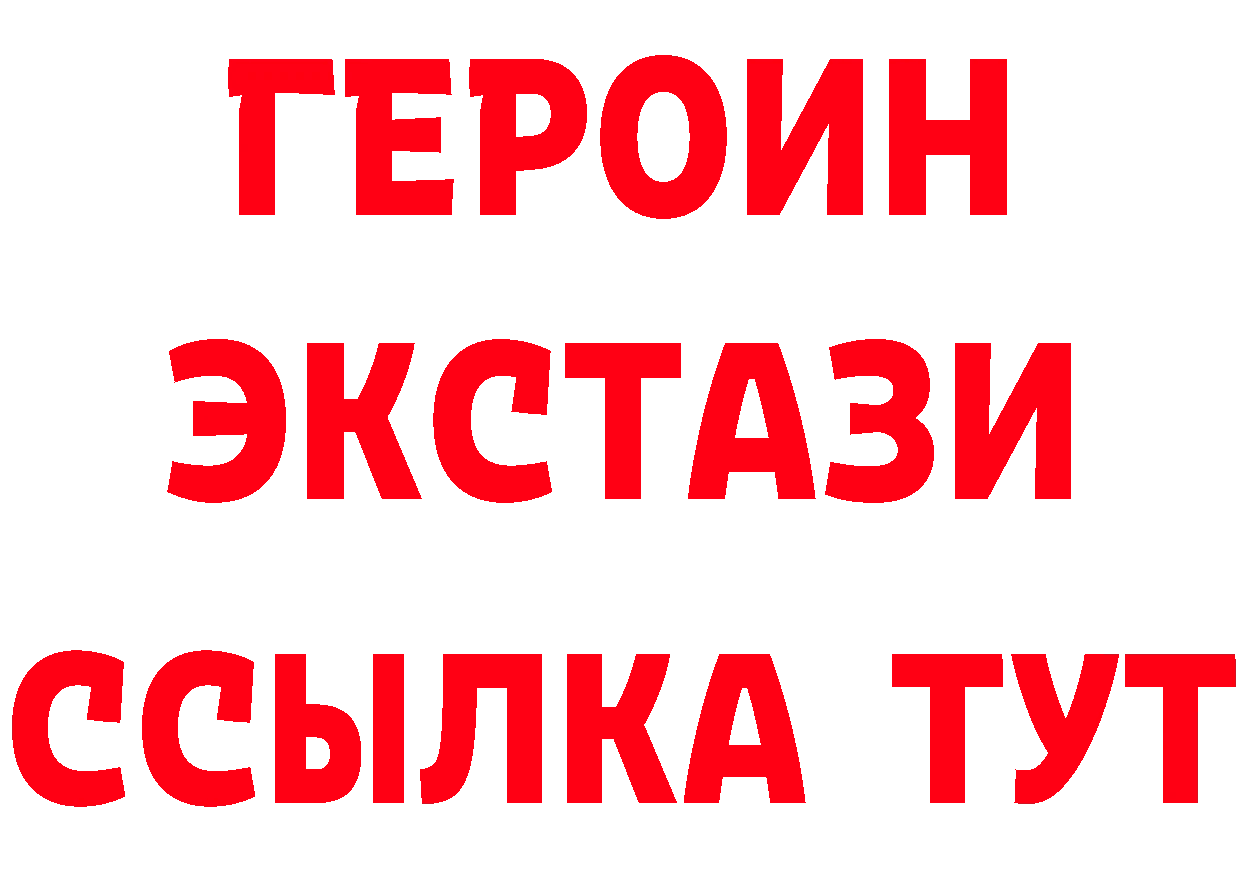 ГЕРОИН
ЭКСТАЗИ
ССЫЛКА ТУТ